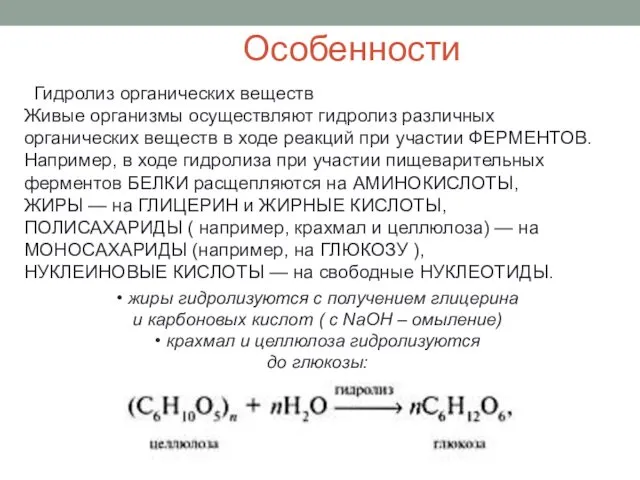 Особенности

Гидролиз органических веществ
Живые организмы осуществляют гидролиз различных органических веществ в ходе реакций при участии ФЕРМЕНТОВ. Например, в ходе гидролиза при участии пищеварительных ферментов БЕЛКИ расщепляются на АМИНОКИСЛОТЫ, ЖИРЫ — на ГЛИЦЕРИН и ЖИРНЫЕ КИСЛОТЫ, ПОЛИСАХАРИДЫ ( например, крахмал и целлюлоза) — на МОНОСАХАРИДЫ (например, на ГЛЮКОЗУ ), НУКЛЕИНОВЫЕ КИСЛОТЫ — на свободные НУКЛЕОТИДЫ.

• жиры гидролизуются с получением глицерина и карбоновых кислот ( с NaOH – омыление)
• крахмал и целлюлоза гидролизуются до глюкозы:

$(C_6H_{10}O_5)_n + nH_2O \xrightarrow{\text{гидролиз}} nC_6H_{12}O_6,$

целлюлоза

глюкоза